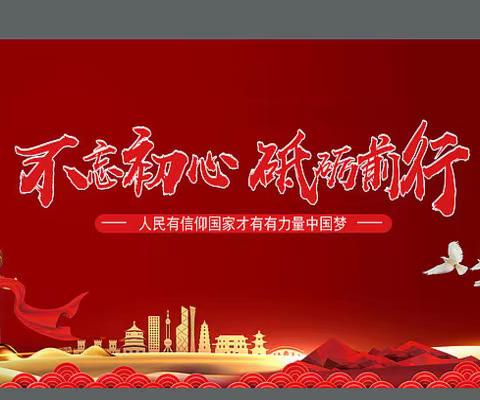 不忘初心 砥砺前行

人民有信仰国家才有有力量中国梦